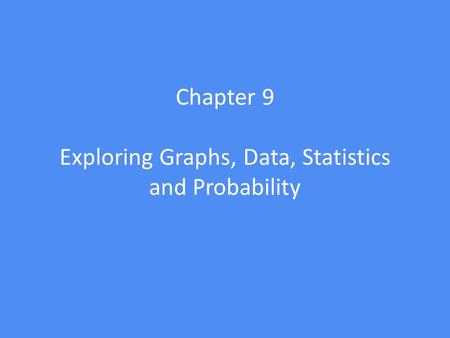 Chapter 9

Exploring Graphs, Data, Statistics and Probability